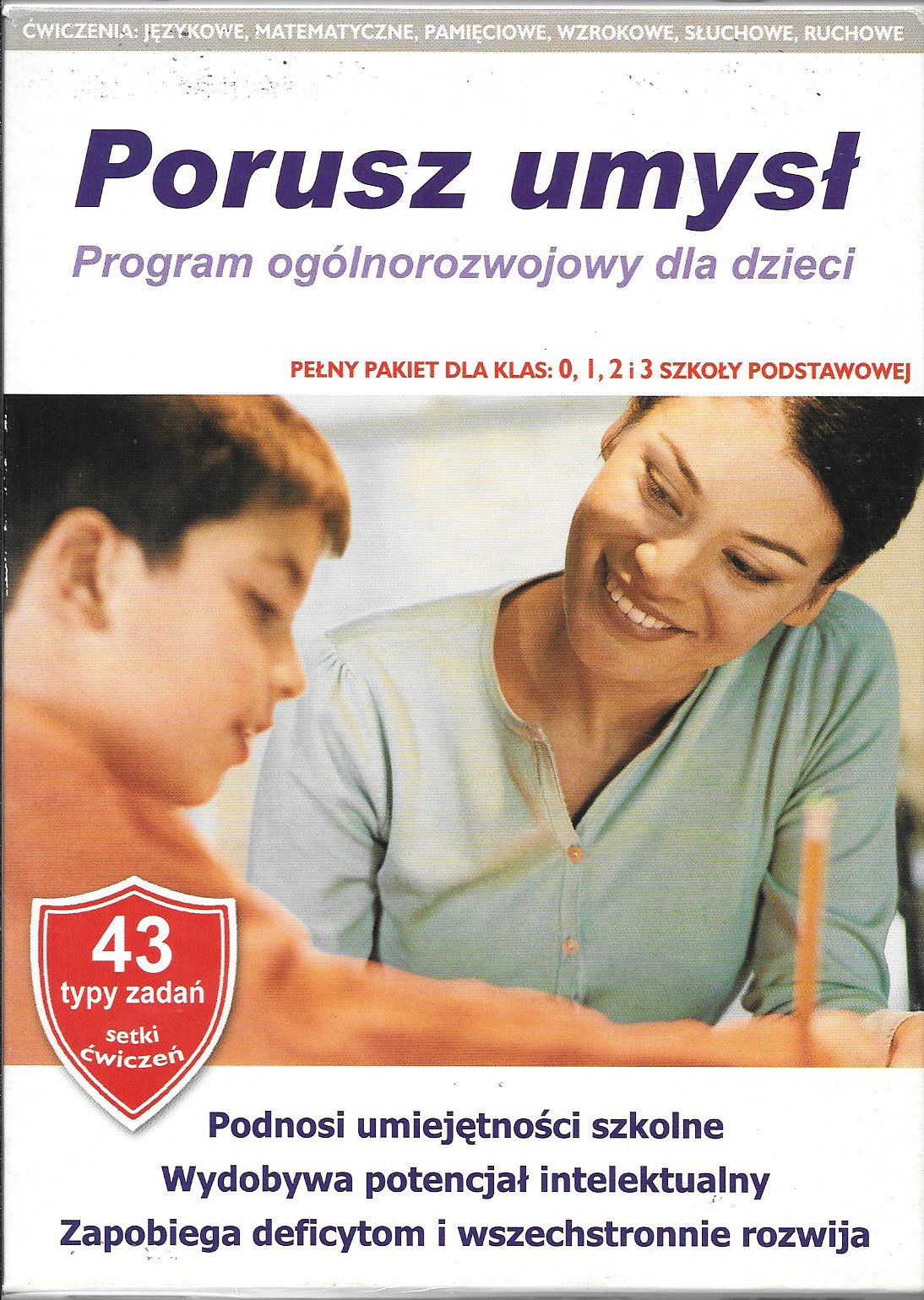 ĆWICZENIA: JĘZYKOWE, MATEMATYCZNE, PAMIĘCIOWE, WZROKOWE, SŁUCHOWE, RUCHOWE

Porusz umysł

Program ogólnorozwojowy dla dzieci

PEŁNY PAKIET DLA KLAS: 0, 1, 2 i 3 SZKOŁY PODSTAWOWEJ

43
typy zadań
setki
ćwiczeń

Podnosi umiejętności szkolne
Wydobywa potencjał intelektualny
Zapobiega deficytom i wszechstronnie rozwija